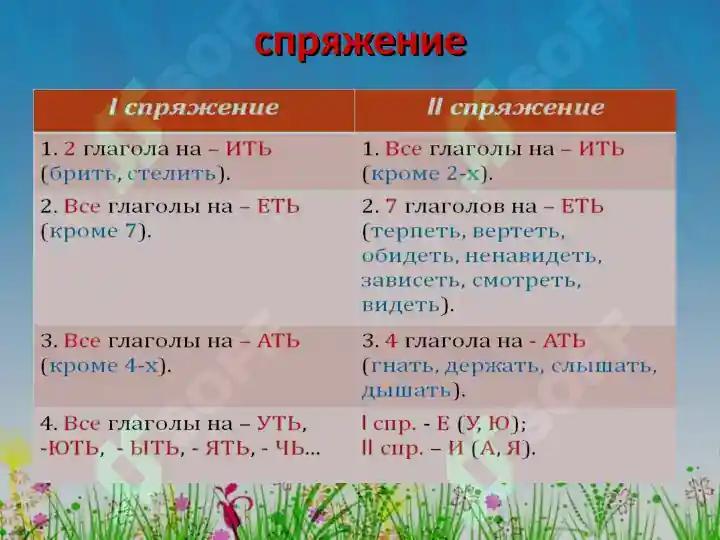 спряжение

| I спряжение | II спряжение |
|---|---|
| 1. 2 глагола на – ИТЬ (брить, стелить). | 1. Все глаголы на – ИТЬ (кроме 2-х). |
| 2. Все глаголы на – ЕТЬ (кроме 7). | 2. 7 глаголов на – ЕТЬ (терпеть, вертеть, обидеть, ненавидеть, зависеть, смотреть, видеть). |
| 3. Все глаголы на – АТЬ (кроме 4-х). | 3. 4 глагола на - АТЬ (гнать, держать, слышать, дышать). |
| 4. Все глаголы на – УТЬ, -ЮТЬ, - ЫТЬ, - ЯТЬ, - ЧЬ… | I спр. - Е (У, Ю); II спр. – И (А, Я). |